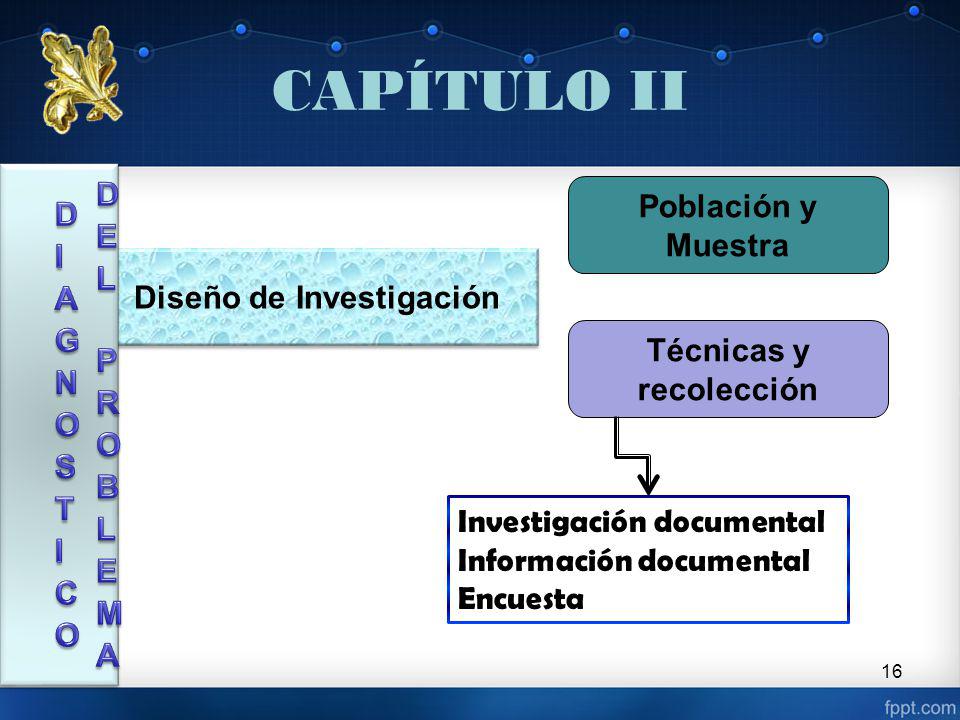 CAPÍTULO II

DIAGNOSTICO DEL PROBLEMA

Diseño de Investigación

Población y Muestra

Técnicas y recolección

Investigación documental
Información documental
Encuesta

16

fppt.com